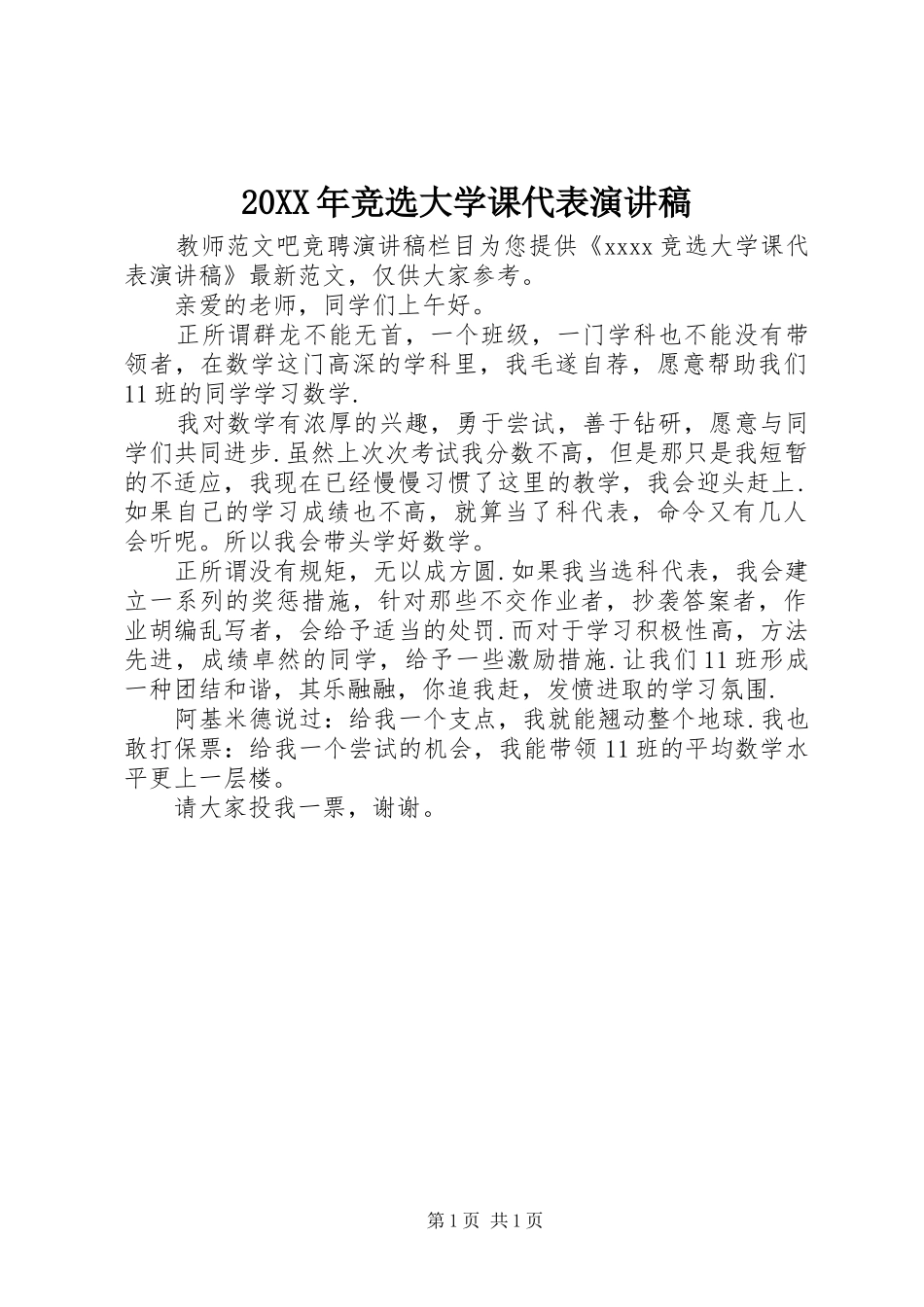 20XX年竞选大学课代表演讲稿

教师范文吧竞聘演讲稿栏目为您提供《xxxx竞选大学课代表演讲稿》最新范文，仅供大家参考。

亲爱的老师，同学们上午好。

正所谓群龙不能无首，一个班级，一门学科也不能没有带领者，在数学这门高深的学科里，我毛遂自荐，愿意帮助我们11班的同学学习数学.

我对数学有浓厚的兴趣，勇于尝试，善于钻研，愿意与同学们共同进步.虽然上次次考试我分数不高，但是那只是我短暂的不适应，我现在已经慢慢习惯了这里的教学，我会迎头赶上.如果自己的学习成绩也不高，就算当了科代表，命令又有几人会听呢。所以我会带头学好数学。

正所谓没有规矩，无以成方圆.如果我当选科代表，我会建立一系列的奖惩措施，针对那些不交作业者，抄袭答案者，作业胡编乱写者，会给予适当的处罚.而对于学习积极性高，方法先进，成绩卓然的同学，给予一些激励措施.让我们11班形成一种团结和谐，其乐融融，你追我赶，发愤进取的学习氛围.

阿基米德说过：给我一个支点，我就能翘动整个地球.我也敢打保票：给我一个尝试的机会，我能带领11班的平均数学水平更上一层楼。

请大家投我一票，谢谢。

第1页 共1页